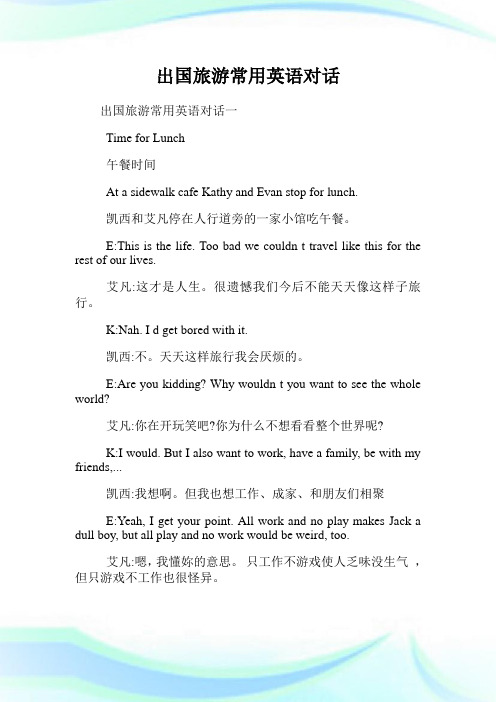 出国旅游常用英语对话

出国旅游常用英语对话一

Time for Lunch

午餐时间

At a sidewalk cafe Kathy and Evan stop for lunch.

凯西和艾凡停在人行道旁的一家小馆吃午餐。

E:This is the life. Too bad we couldn t travel like this for the rest of our lives.

艾凡:这才是人生。很遗憾我们今后不能天天像这样子旅行。

K:Nah. I d get bored with it.

凯西:不。天天这样旅行我会厌烦的。

E:Are you kidding? Why wouldn t you want to see the whole world?

艾凡:你在开玩笑吧?你为什么不想看看整个世界呢?

K:I would. But I also want to work, have a family, be with my friends,...

凯西:我想啊。但我也想工作、成家、和朋友们相聚

E:Yeah, I get your point. All work and no play makes Jack a dull boy, but all play and no work would be weird, too.

艾凡:嗯，我懂妳的意思。 只工作不游戏使人乏味没生气 ，但只游戏不工作也很怪异。